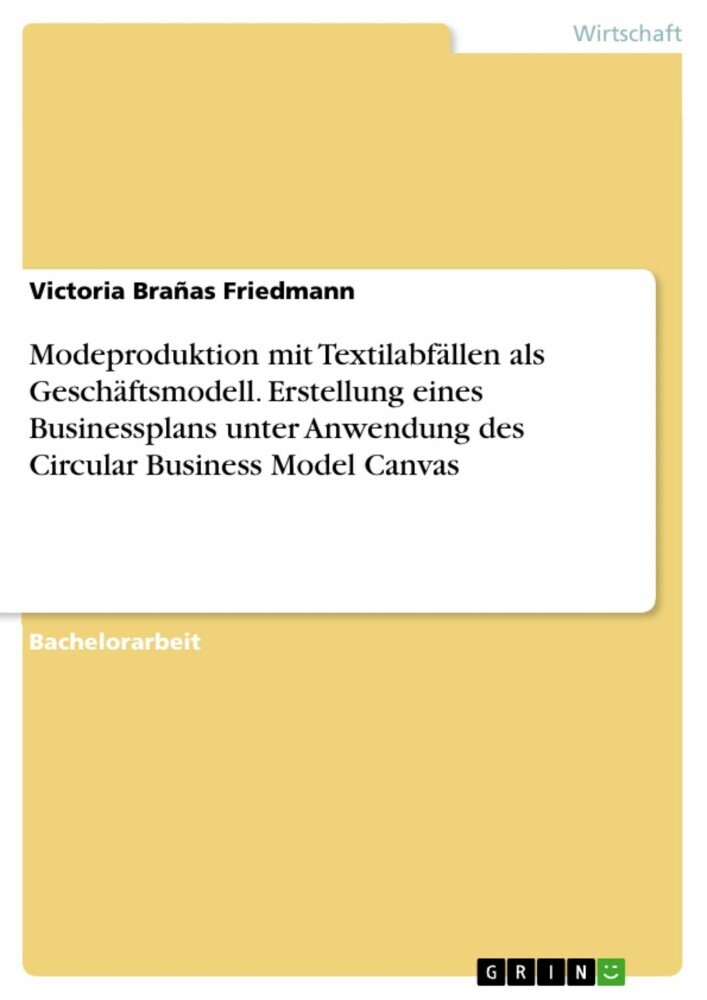 Wirtschaft

Victoria Brañas Friedmann

Modeproduktion mit Textilabfällen als Geschäftsmodell. Erstellung eines Businessplans unter Anwendung des Circular Business Model Canvas

Bachelorarbeit

GRIN